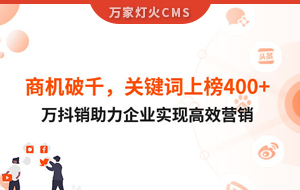 万家灯火CMS

头条

商机破千，关键词上榜400+
万抖销助力企业实现高效营销